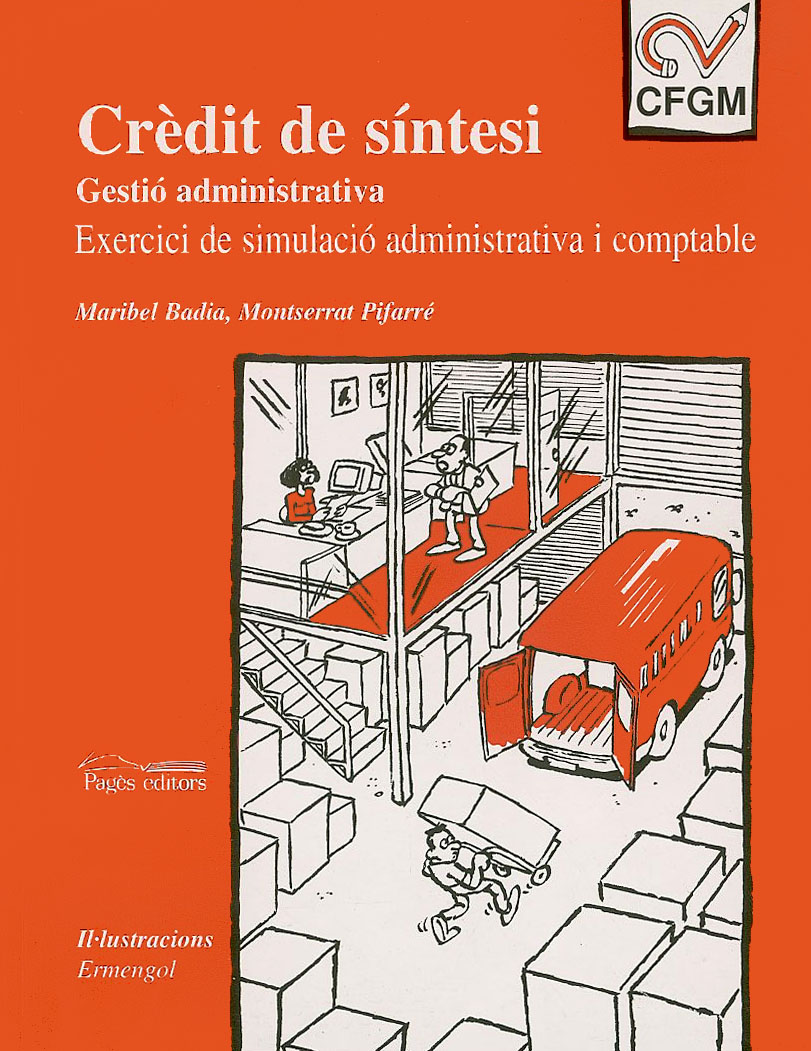 CFGM

Crèdit de síntesi

Gestió administrativa

Exercici de simulació administrativa i comptable

Maribel Badia, Montserrat Pifarré

Pagès editors

Il·lustracions
Ermengol